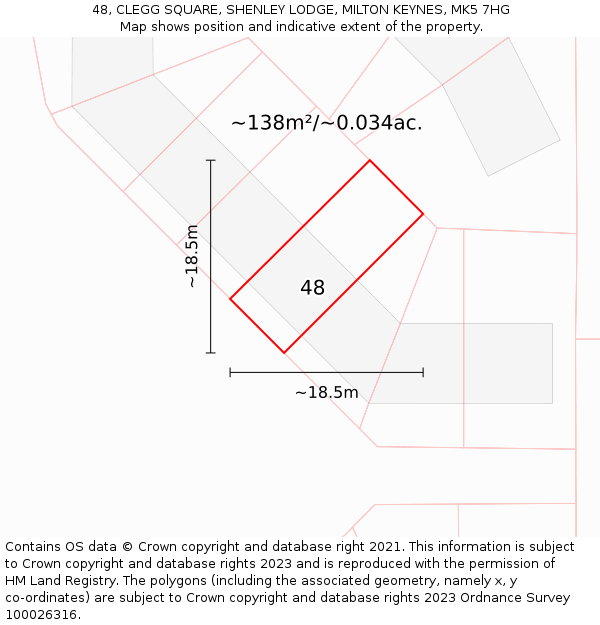 48, CLEGG SQUARE, SHENLEY LODGE, MILTON KEYNES, MK5 7HG
Map shows position and indicative extent of the property.

~138m²/~0.034ac.

~18.5m

48

~18.5m

Contains OS data © Crown copyright and database right 2021. This information is subject to Crown copyright and database rights 2023 and is reproduced with the permission of HM Land Registry. The polygons (including the associated geometry, namely x, y co-ordinates) are subject to Crown copyright and database rights 2023 Ordnance Survey 100026316.